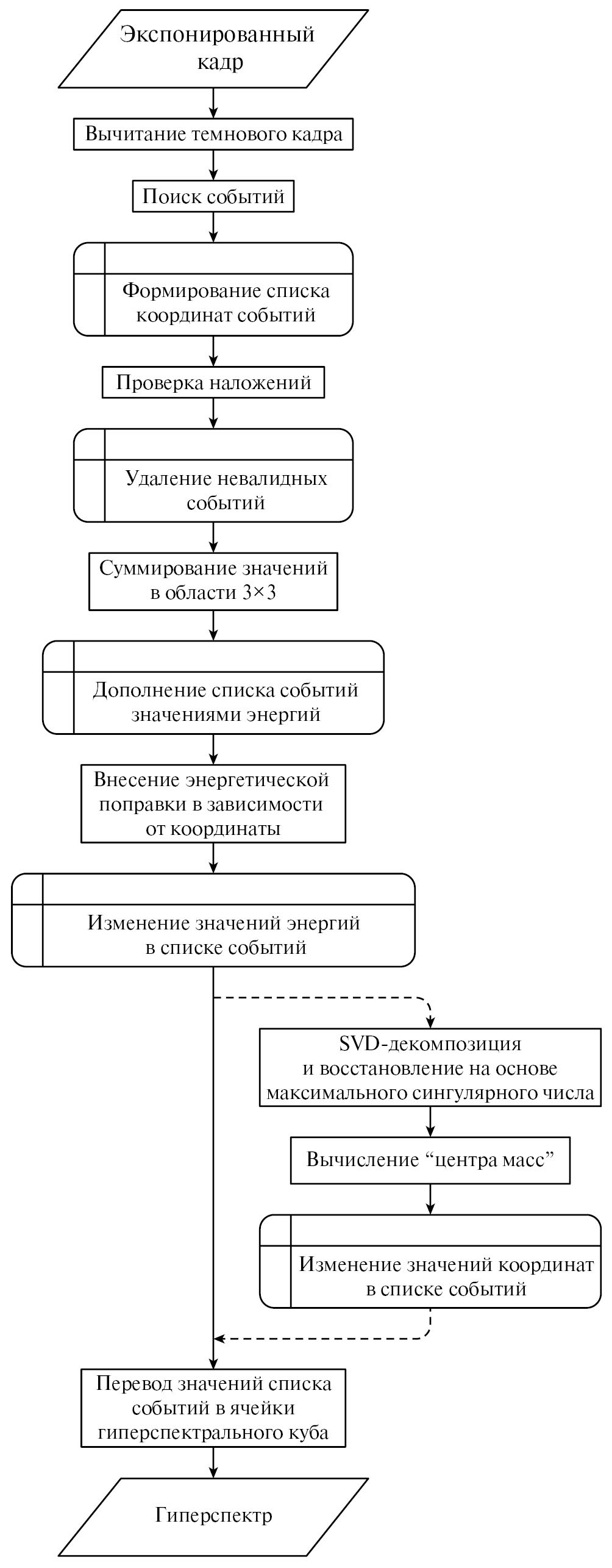 Экспонированный кадр

Вычитание темнового кадра

Поиск событий

Формирование списка координат событий

Проверка наложений

Удаление невалидных событий

Суммирование значений в области 3×3

Дополнение списка событий значениями энергий

Внесение энергетической поправки в зависимости от координаты

Изменение значений энергий в списке событий

SVD-декомпозиция и восстановление на основе максимального сингулярного числа

Вычисление “центра масс”

Изменение значений координат в списке событий

Перевод значений списка событий в ячейки гиперспектрального куба

Гиперспектр